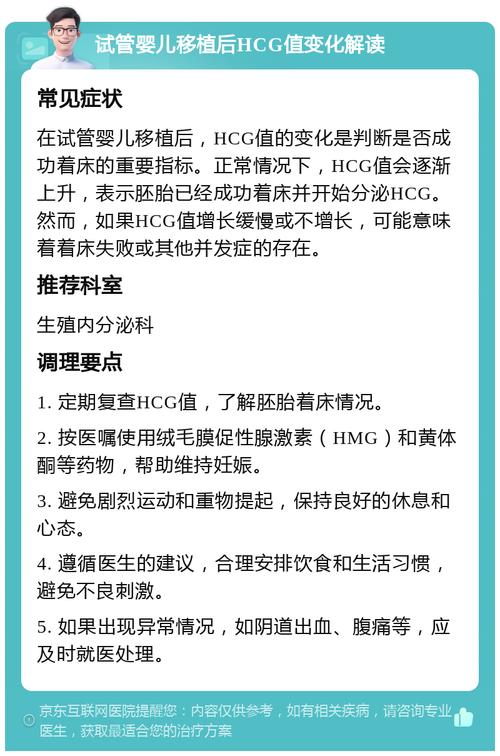 试管婴儿移植后HCG值变化解读

常见症状

在试管婴儿移植后，HCG值的变化是判断是否成功着床的重要指标。正常情况下，HCG值会逐渐上升，表示胚胎已经成功着床并开始分泌HCG。然而，如果HCG值增长缓慢或不增长，可能意味着着床失败或其他并发症的存在。

推荐科室

生殖内分泌科

调理要点

1. 定期复查HCG值，了解胚胎着床情况。

2. 按医嘱使用绒毛膜促性腺激素（HMG）和黄体酮等药物，帮助维持妊娠。

3. 避免剧烈运动和重物提起，保持良好的休息和心态。

4. 遵循医生的建议，合理安排饮食和生活习惯，避免不良刺激。

5. 如果出现异常情况，如阴道出血、腹痛等，应及时就医处理。

京东互联网医院提醒您：内容仅供参考，如有相关疾病，请咨询专业医生，获取最适合您的治疗方案